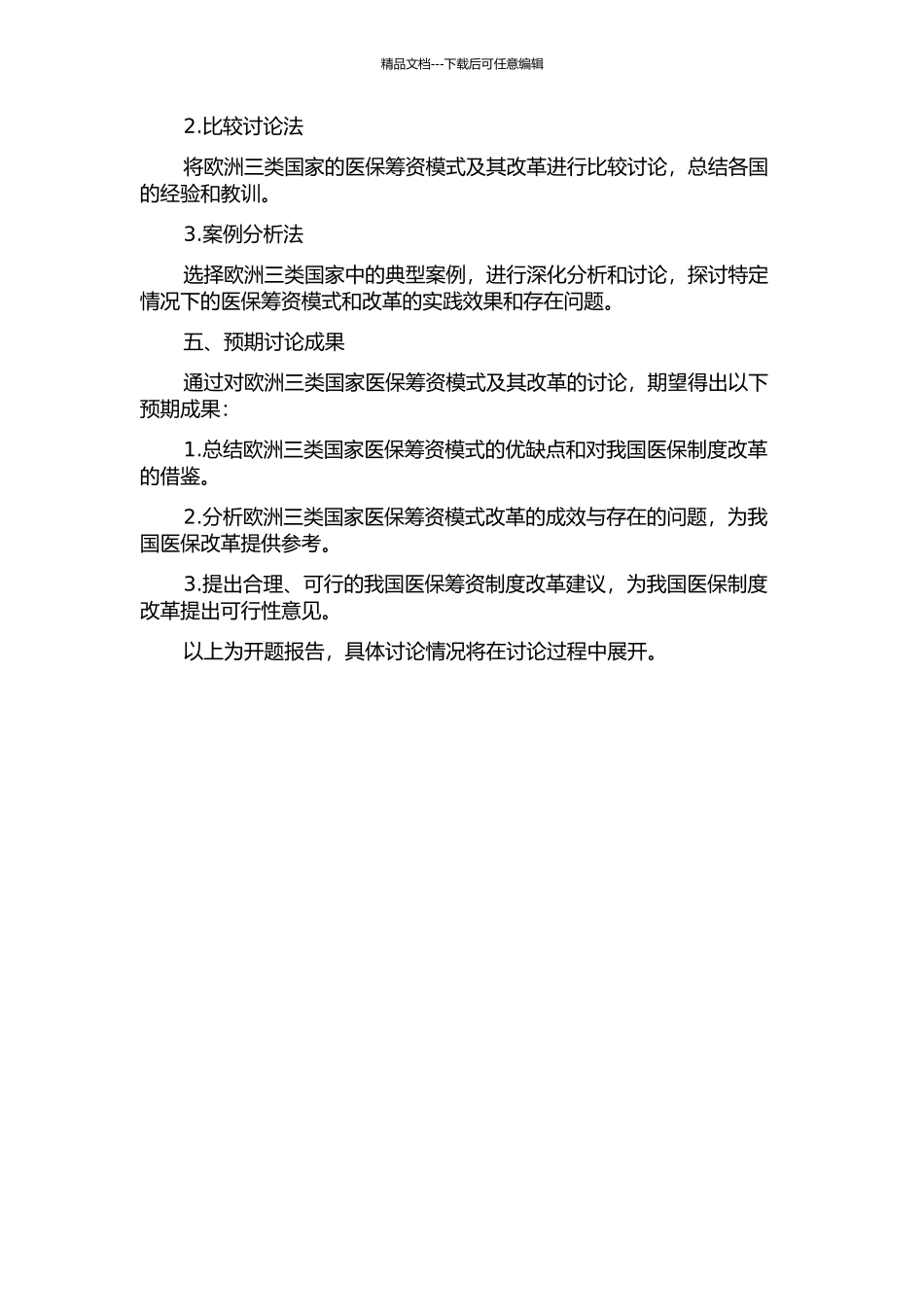 精品文档---下载后可任意编辑

2.比较讨论法

将欧洲三类国家的医保筹资模式及其改革进行比较讨论，总结各国的经验和教训。

3.案例分析法

选择欧洲三类国家中的典型案例，进行深化分析和讨论，探讨特定情况下的医保筹资模式和改革的实践效果和存在问题。

五、预期讨论成果

通过对欧洲三类国家医保筹资模式及其改革的讨论，期望得出以下预期成果：

1.总结欧洲三类国家医保筹资模式的优缺点和对我国医保制度改革的借鉴。

2.分析欧洲三类国家医保筹资模式改革的成效与存在的问题，为我国医保改革提供参考。

3.提出合理、可行的我国医保筹资制度改革建议，为我国医保制度改革提出可行性意见。

以上为开题报告，具体讨论情况将在讨论过程中展开。